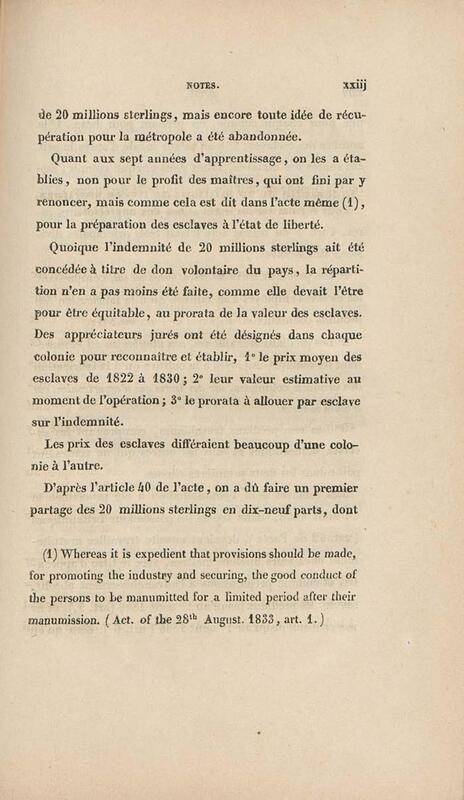 NOTES. xxiij

de 20 millions sterlings, mais encore toute idée de récupération pour la métropole a été abandonnée.

Quant aux sept années d'apprentissage, on les a établies, non pour le profit des maîtres, qui ont fini par y renoncer, mais comme cela est dit dans l'acte même (1), pour la préparation des esclaves à l'état de liberté.

Quoique l'indemnité de 20 millions sterlings ait été concédée à titre de don volontaire du pays, la répartition n'en a pas moins été faite, comme elle devait l'être pour être équitable, au prorata de la valeur des esclaves. Des appréciateurs jurés ont été désignés dans chaque colonie pour reconnaître et établir, 1° le prix moyen des esclaves de 1822 à 1830; 2° leur valeur estimative au moment de l'opération; 3° le prorata à allouer par esclave sur l'indemnité.

Les prix des esclaves différaient beaucoup d'une colonie à l'autre.

D'après l'article 40 de l'acte, on a dû faire un premier partage des 20 millions sterlings en dix-neuf parts, dont

(1) Whereas it is expedient that provisions should be made, for promoting the industry and securing, the good conduct of the persons to be manumitted for a limited period after their manumission. (Act. of the 28$^{th}$ August. 1833, art. 1.)